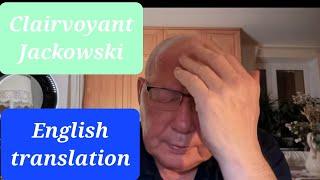 Clairvoyant Jackowski

English translation